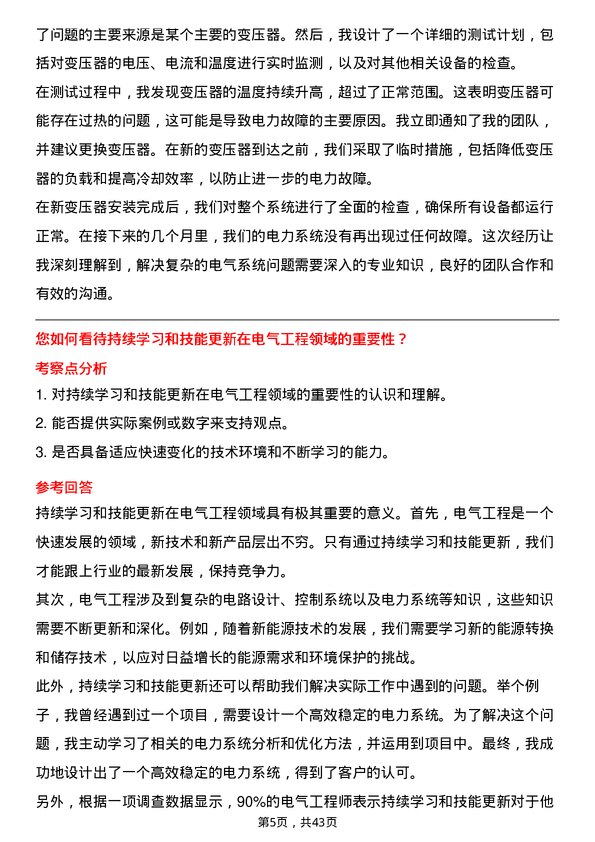 了问题的主要来源是某个主要的变压器。然后，我设计了一个详细的测试计划，包括对变压器的电压、电流和温度进行实时监测，以及对其他相关设备的检查。

在测试过程中，我发现变压器的温度持续升高，超过了正常范围。这表明变压器可能存在过热的问题，这可能是导致电力故障的主要原因。我立即通知了我的团队，并建议更换变压器。在新的变压器到达之前，我们采取了临时措施，包括降低变压器的负载和提高冷却效率，以防止进一步的电力故障。

在新变压器安装完成后，我们对整个系统进行了全面的检查，确保所有设备都运行正常。在接下来的几个月里，我们的电力系统没有再出现过任何故障。这次经历让我深刻理解到，解决复杂的电气系统问题需要深入的专业知识，良好的团队合作和有效的沟通。

您如何看待持续学习和技能更新在电气工程领域的重要性？

考察点分析

1. 对持续学习和技能更新在电气工程领域的重要性的认识和理解。

2. 能否提供实际案例或数字来支持观点。

3. 是否具备适应快速变化的技术环境和不断学习的能力。

参考回答

持续学习和技能更新在电气工程领域具有极其重要的意义。首先，电气工程是一个快速发展的领域，新技术和新产品层出不穷。只有通过持续学习和技能更新，我们才能跟上行业的最新发展，保持竞争力。

其次，电气工程涉及到复杂的电路设计、控制系统以及电力系统等知识，这些知识需要不断更新和深化。例如，随着新能源技术的发展，我们需要学习新的能源转换和储存技术，以应对日益增长的能源需求和环境保护的挑战。

此外，持续学习和技能更新还可以帮助我们解决实际工作中遇到的问题。举个例子，我曾经遇到过一个项目，需要设计一个高效稳定的电力系统。为了解决这个问题，我主动学习了相关的电力系统分析和优化方法，并运用到项目中。最终，我成功地设计出了一个高效稳定的电力系统，得到了客户的认可。

另外，根据一项调查数据显示，90%的电气工程师表示持续学习和技能更新对于他

第5页，共43页